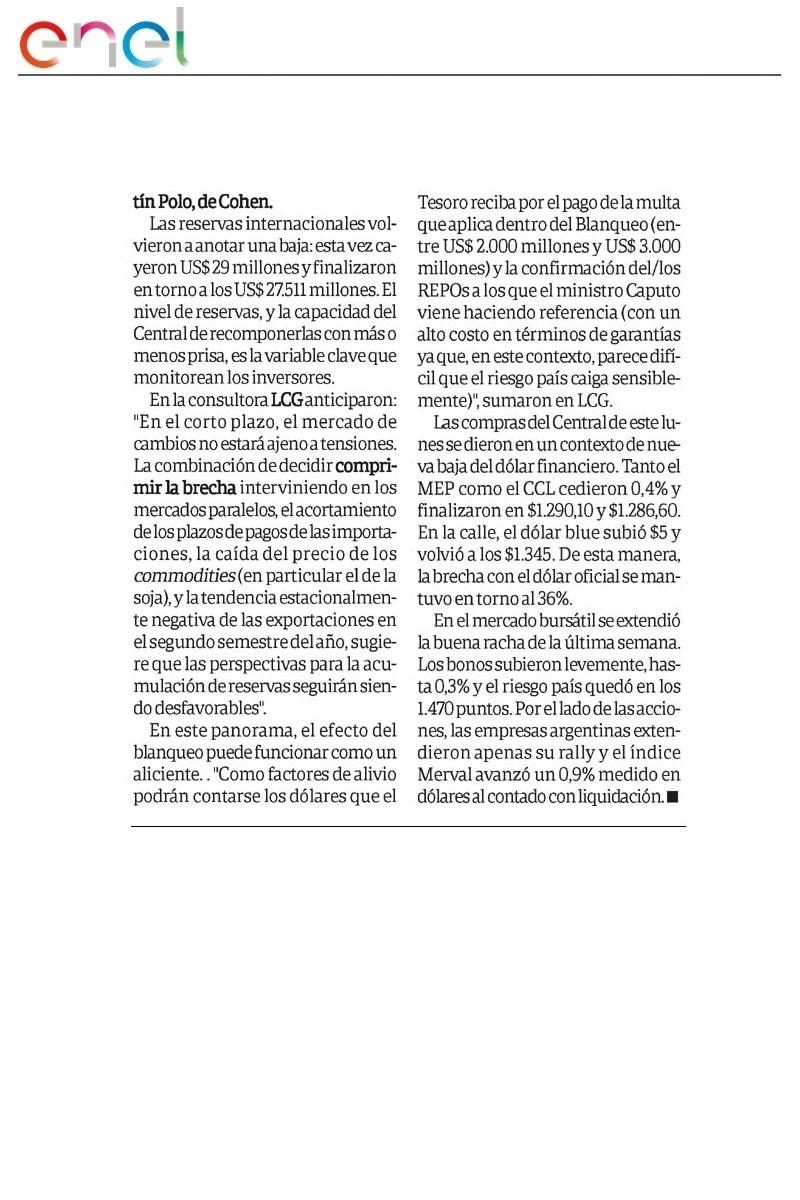 enel

tín Polo, de Cohen.

Las reservas internacionales volvieron a anotar una baja: esta vez cayeron US$ 29 millones y finalizaron en torno a los US$ 27.511 millones. El nivel de reservas, y la capacidad del Central de recomponerlas con más o menos prisa, es la variable clave que monitorean los inversores.

En la consultora LCG anticiparon: "En el corto plazo, el mercado de cambios no estará ajeno a tensiones. La combinación de decidir comprimir la brecha interviniendo en los mercados paralelos, el acortamiento de los plazos de pagos de las importaciones, la caída del precio de los commodities (en particular el de la soja), y la tendencia estacionalmente negativa de las exportaciones en el segundo semestre del año, sugiere que las perspectivas para la acumulación de reservas seguirán siendo desfavorables".

En este panorama, el efecto del blanqueo puede funcionar como un aliciente. . "Como factores de alivio podrán contarse los dólares que el Tesoro reciba por el pago de la multa que aplica dentro del Blanqueo (entre US$ 2.000 millones y US$ 3.000 millones) y la confirmación del/los REPOs a los que el ministro Caputo viene haciendo referencia (con un alto costo en términos de garantías ya que, en este contexto, parece difícil que el riesgo país caiga sensiblemente)", sumaron en LCG.

Las compras del Central de este lunes se dieron en un contexto de nueva baja del dólar financiero. Tanto el MEP como el CCL cedieron 0,4% y finalizaron en $1.290,10 y $1.286,60. En la calle, el dólar blue subió $5 y volvió a los $1.345. De esta manera, la brecha con el dólar oficial se mantuvo en torno al 36%.

En el mercado bursátil se extendió la buena racha de la última semana. Los bonos subieron levemente, hasta 0,3% y el riesgo país quedó en los 1.470 puntos. Por el lado de las acciones, las empresas argentinas extendieron apenas su rally y el índice Merval avanzó un 0,9% medido en dólares al contado con liquidación. ■